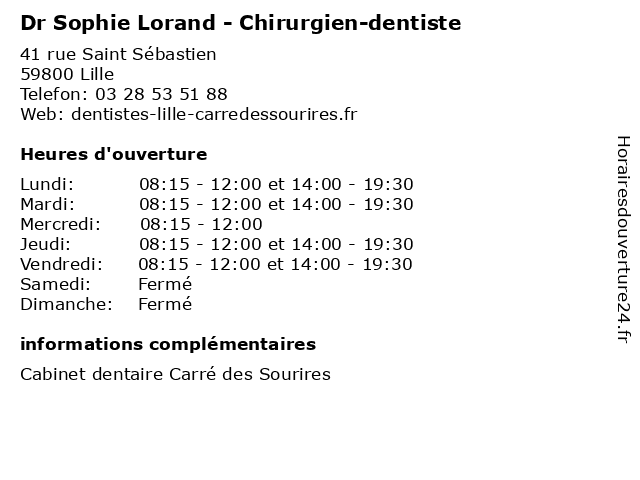 Dr Sophie Lorand - Chirurgien-dentiste

41 rue Saint Sébastien
59800 Lille
Telefon: 03 28 53 51 88
Web: dentistes-lille-carredessourires.fr

Heures d'ouverture

| | |
|---|---|
| Lundi: | 08:15 - 12:00 et 14:00 - 19:30 |
| Mardi: | 08:15 - 12:00 et 14:00 - 19:30 |
| Mercredi: | 08:15 - 12:00 |
| Jeudi: | 08:15 - 12:00 et 14:00 - 19:30 |
| Vendredi: | 08:15 - 12:00 et 14:00 - 19:30 |
| Samedi: | Fermé |
| Dimanche: | Fermé |

informations complémentaires

Cabinet dentaire Carré des Sourires

Horairesdouverture24.fr